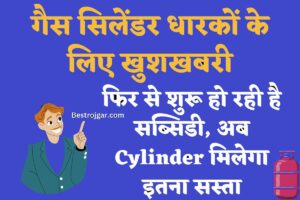 गैस सिलेंडर धारकों के लिए खुशखबरी

Bestrojgar.com

फिर से शुरू हो रही है सब्सिडी, अब Cylinder मिलेगा इतना सस्ता